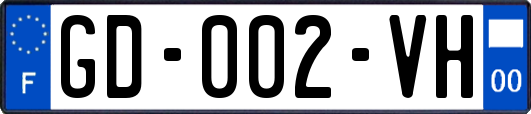 F

GD-002-VH

00